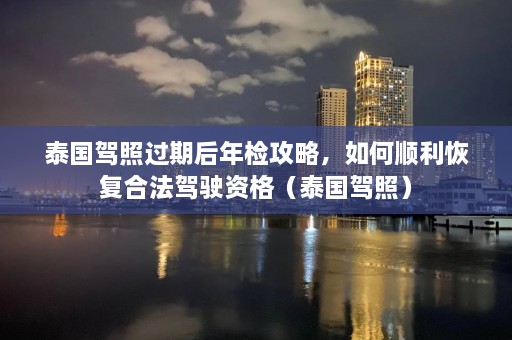 泰国驾照过期后年检攻略，如何顺利恢复合法驾驶资格（泰国驾照）